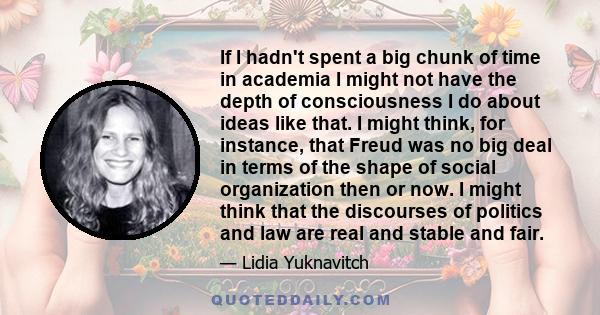 If I hadn't spent a big chunk of time in academia I might not have the depth of consciousness I do about ideas like that. I might think, for instance, that Freud was no big deal in terms of the shape of social organization then or now. I might think that the discourses of politics and law are real and stable and fair.

— Lidia Yuknavitch

QUOTEDDAILY.COM